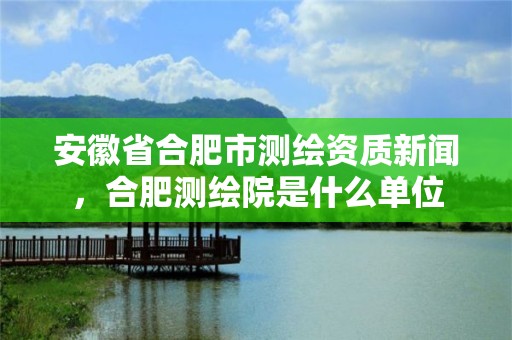 安徽省合肥市测绘资质新闻，合肥测绘院是什么单位